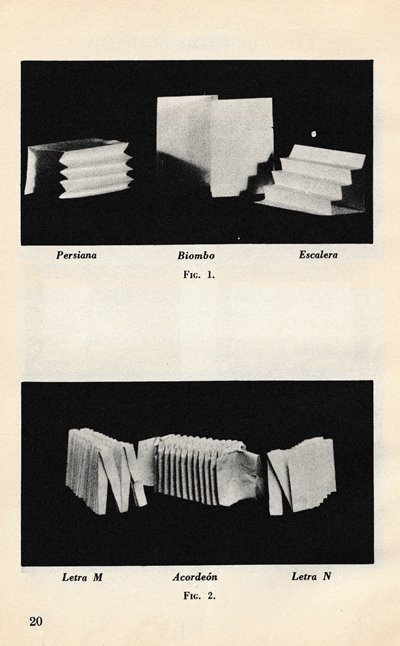 Persiana Biombo Escalera

Fig. 1.

Letra M Acordeón Letra N

Fig. 2.

20